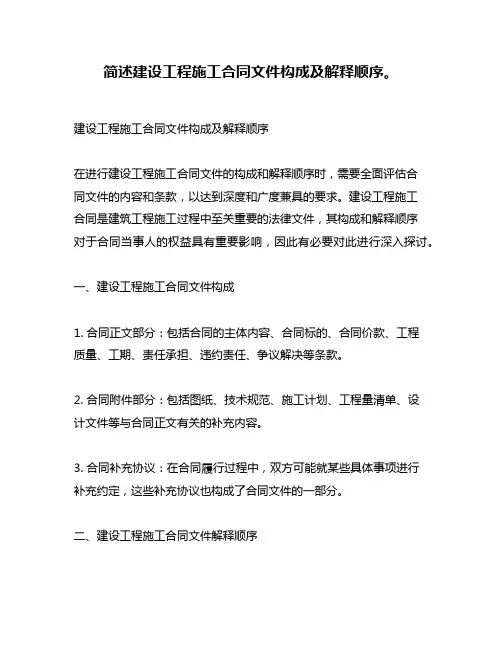 简述建设工程施工合同文件构成及解释顺序。

建设工程施工合同文件构成及解释顺序

在进行建设工程施工合同文件的构成和解释顺序时，需要全面评估合同文件的内容和条款，以达到深度和广度兼具的要求。建设工程施工合同是建筑工程施工过程中至关重要的法律文件，其构成和解释顺序对于合同当事人的权益具有重要影响，因此有必要对此进行深入探讨。

一、建设工程施工合同文件构成

1. 合同正文部分：包括合同的主体内容、合同标的、合同价款、工程质量、工期、责任承担、违约责任、争议解决等条款。

2. 合同附件部分：包括图纸、技术规范、施工计划、工程量清单、设计文件等与合同正文有关的补充内容。

3. 合同补充协议：在合同履行过程中，双方可能就某些具体事项进行补充约定，这些补充协议也构成了合同文件的一部分。

二、建设工程施工合同文件解释顺序